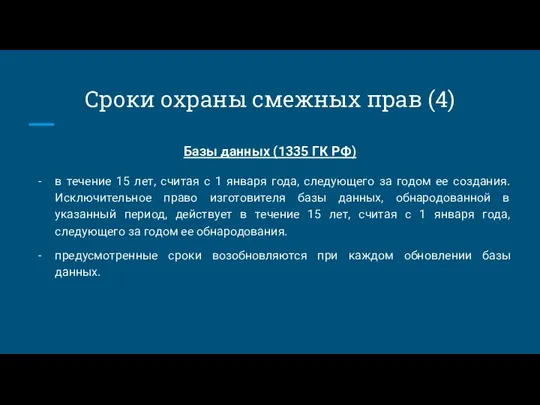 Сроки охраны смежных прав (4)

Базы данных (1335 ГК РФ)

- в течение 15 лет, считая с 1 января года, следующего за годом ее создания. Исключительное право изготовителя базы данных, обнародованной в указанный период, действует в течение 15 лет, считая с 1 января года, следующего за годом ее обнародования.

- предусмотренные сроки возобновляются при каждом обновлении базы данных.